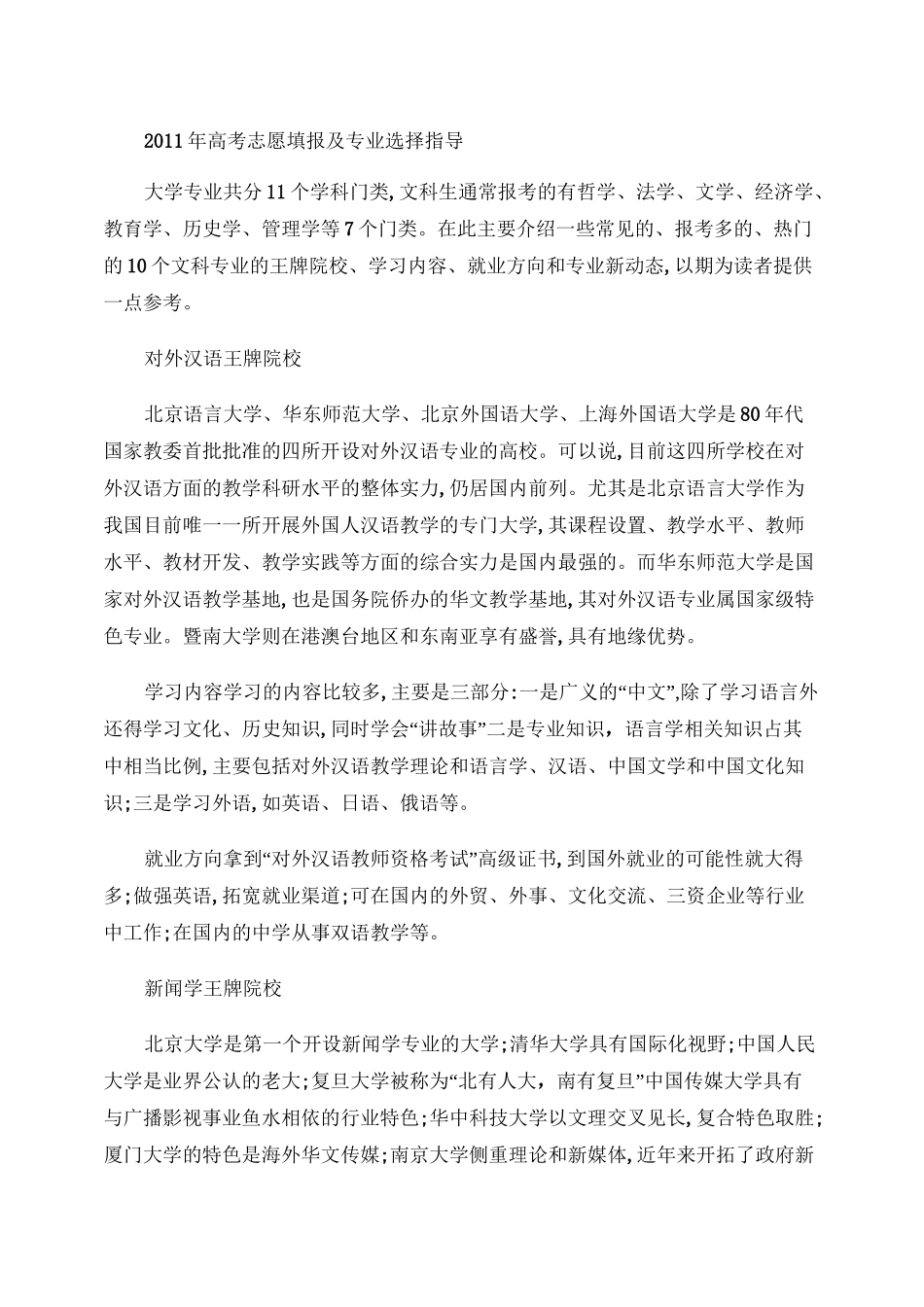 2011年高考志愿填报及专业选择指导

大学专业共分11个学科门类,文科生通常报考的有哲学、法学、文学、经济学、教育学、历史学、管理学等7个门类。在此主要介绍一些常见的、报考多的、热门的10个文科专业的王牌院校、学习内容、就业方向和专业新动态,以期为读者提供一点参考。

对外汉语王牌院校

北京语言大学、华东师范大学、北京外国语大学、上海外国语大学是80年代国家教委首批批准的四所开设对外汉语专业的高校。可以说,目前这四所学校在对外汉语方面的教学科研水平的整体实力,仍居国内前列。尤其是北京语言大学作为我国目前唯一一所开展外国人汉语教学的专门大学,其课程设置、教学水平、教师水平、教材开发、教学实践等方面的综合实力是国内最强的。而华东师范大学是国家对外汉语教学基地,也是国务院侨办的华文教学基地,其对外汉语专业属国家级特色专业。暨南大学则在港澳台地区和东南亚享有盛誉,具有地缘优势。

学习内容学习的内容比较多,主要是三部分:一是广义的“中文”,除了学习语言外还得学习文化、历史知识,同时学会“讲故事”二是专业知识,语言学相关知识占其中相当比例,主要包括对外汉语教学理论和语言学、汉语、中国文学和中国文化知识;三是学习外语,如英语、日语、俄语等。

就业方向拿到“对外汉语教师资格考试”高级证书,到国外就业的可能性就大得多;做强英语,拓宽就业渠道;可在国内的外贸、外事、文化交流、三资企业等行业中工作;在国内的中学从事双语教学等。

新闻学王牌院校

北京大学是第一个开设新闻学专业的大学;清华大学具有国际化视野;中国人民大学是业界公认的老大;复旦大学被称为“北有人大,南有复旦”中国传媒大学具有与广播影视事业鱼水相依的行业特色;华中科技大学以文理交叉见长,复合特色取胜;厦门大学的特色是海外华文传媒;南京大学侧重理论和新媒体,近年来开拓了政府新